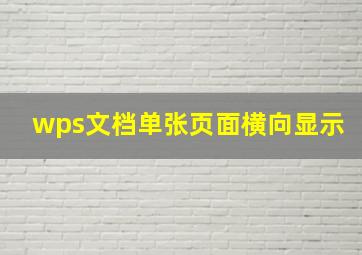 wps文档单张页面横向显示